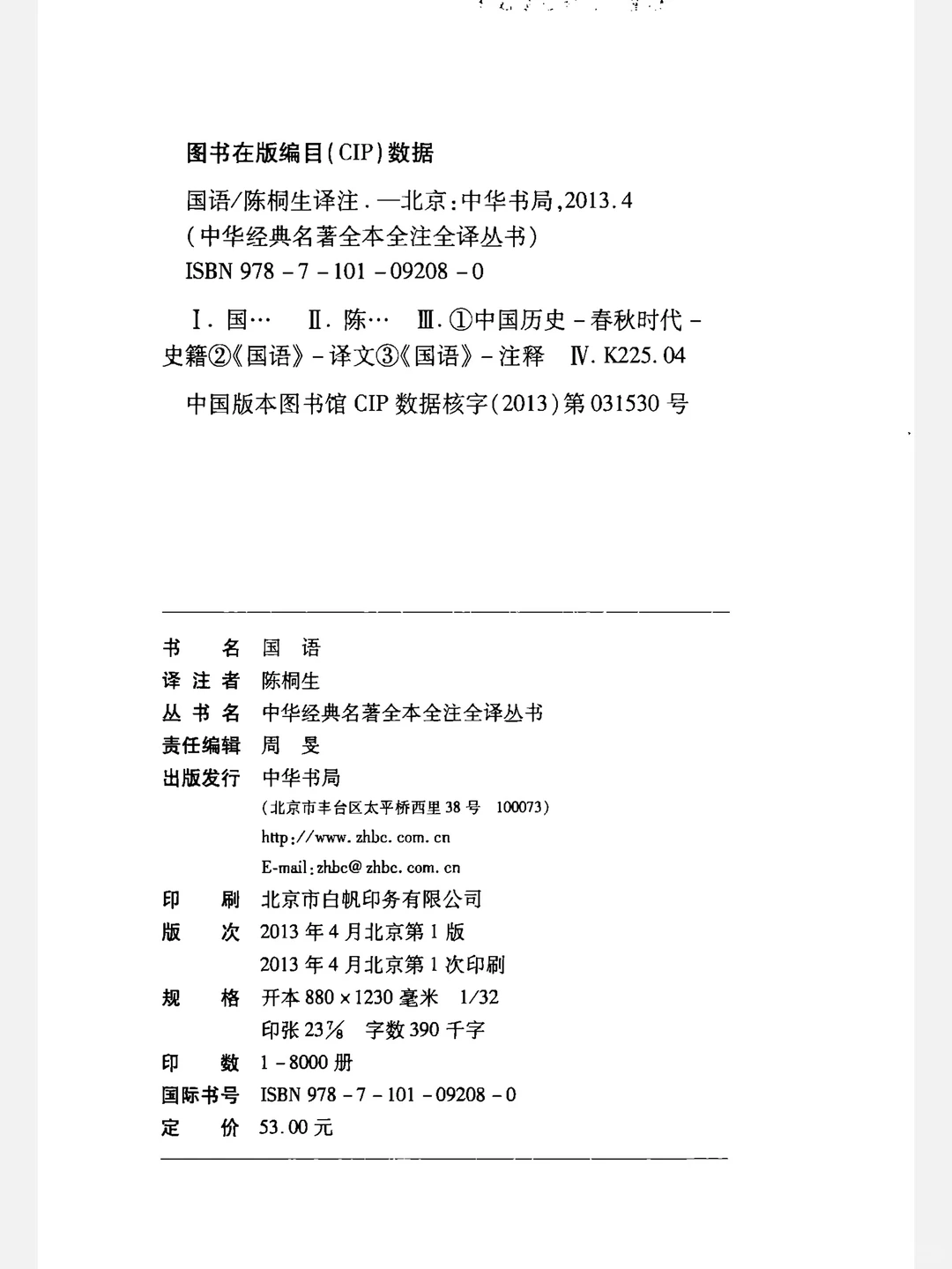 图书在版编目(CIP)数据

国语/陈桐生译注.—北京:中华书局,2013.4
(中华经典名著全本全注全译丛书)
ISBN 978-7-101-09208-0

Ⅰ.国… Ⅱ.陈… Ⅲ.①中国历史-春秋时代-史籍②《国语》-译文③《国语》-注释 Ⅳ.K225.04

中国版本图书馆CIP数据核字(2013)第031530号

书　　名　国　语
译 注 者　陈桐生
丛 书 名　中华经典名著全本全注全译丛书
责任编辑　周　旻
出版发行　中华书局
(北京市丰台区太平桥西里38号　100073)
http://www.zhbc.com.cn
E-mail:zhbc@zhbc.com.cn
印　　刷　北京市白帆印务有限公司
版　　次　2013年4月北京第1版
2013年4月北京第1次印刷
规　　格　开本880×1230毫米　1/32
印张23⅞　字数390千字
印　　数　1-8000册
国际书号　ISBN 978-7-101-09208-0
定　　价　53.00元